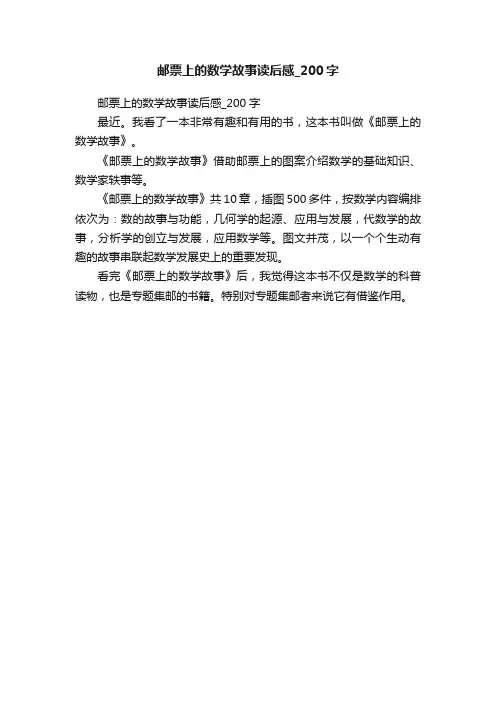 邮票上的数学故事读后感_200字

邮票上的数学故事读后感_200字

最近。我看了一本非常有趣和有用的书，这本书叫做《邮票上的数学故事》。

《邮票上的数学故事》借助邮票上的图案介绍数学的基础知识、数学家轶事等。

《邮票上的数学故事》共10章，插图500多件，按数学内容编排依次为：数的故事与功能，几何学的起源、应用与发展，代数学的故事，分析学的创立与发展，应用数学等。图文并茂，以一个个生动有趣的故事串联起数学发展史上的重要发现。

看完《邮票上的数学故事》后，我觉得这本书不仅是数学的科普读物，也是专题集邮的书籍。特别对专题集邮者来说它有借鉴作用。